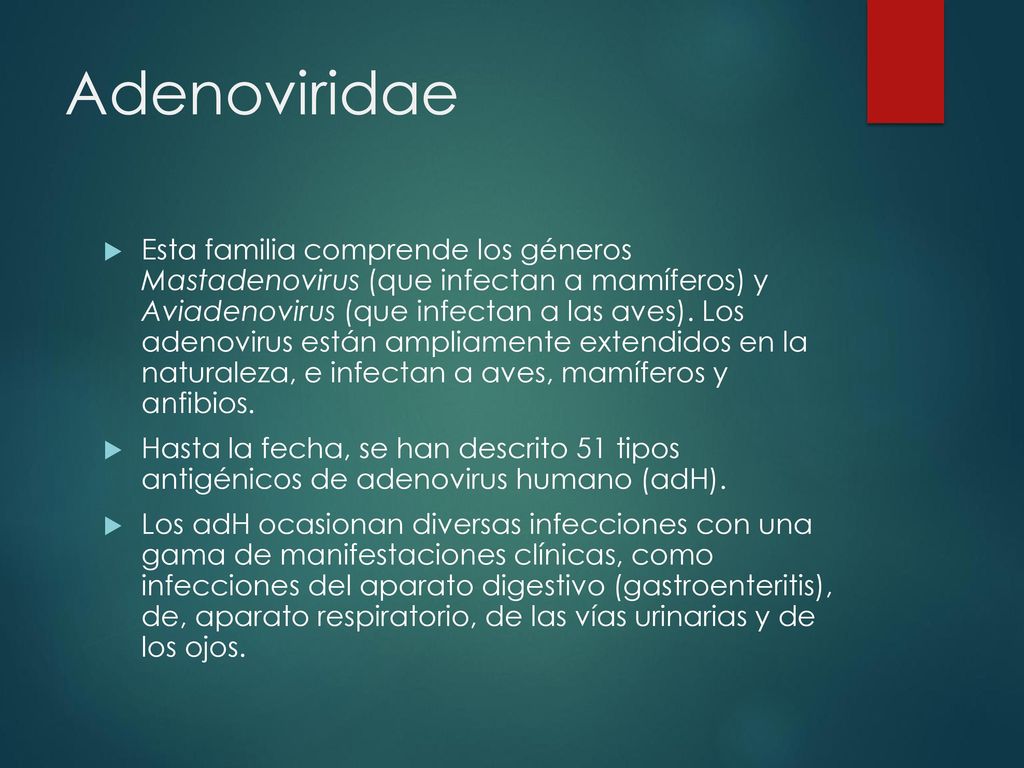 Adenoviridae

Esta familia comprende los géneros Mastadenovirus (que infectan a mamíferos) y Aviadenovirus (que infectan a las aves). Los adenovirus están ampliamente extendidos en la naturaleza, e infectan a aves, mamíferos y anfibios.

Hasta la fecha, se han descrito 51 tipos antigénicos de adenovirus humano (adH).

Los adH ocasionan diversas infecciones con una gama de manifestaciones clínicas, como infecciones del aparato digestivo (gastroenteritis), de, aparato respiratorio, de las vías urinarias y de los ojos.